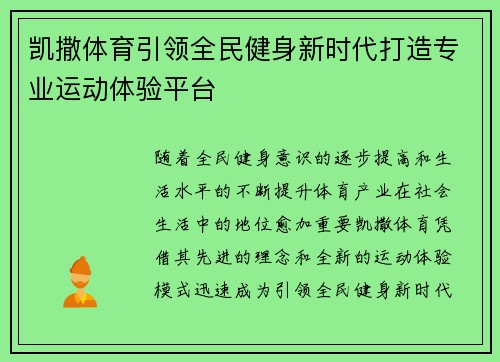 凯撒体育引领全民健身新时代打造专业运动体验平台

随着全民健身意识的逐步提高和生活水平的不断提升体育产业在社会生活中的地位愈加重要凯撒体育凭借其先进的理念和全新的运动体验模式迅速成为引领全民健身新时代